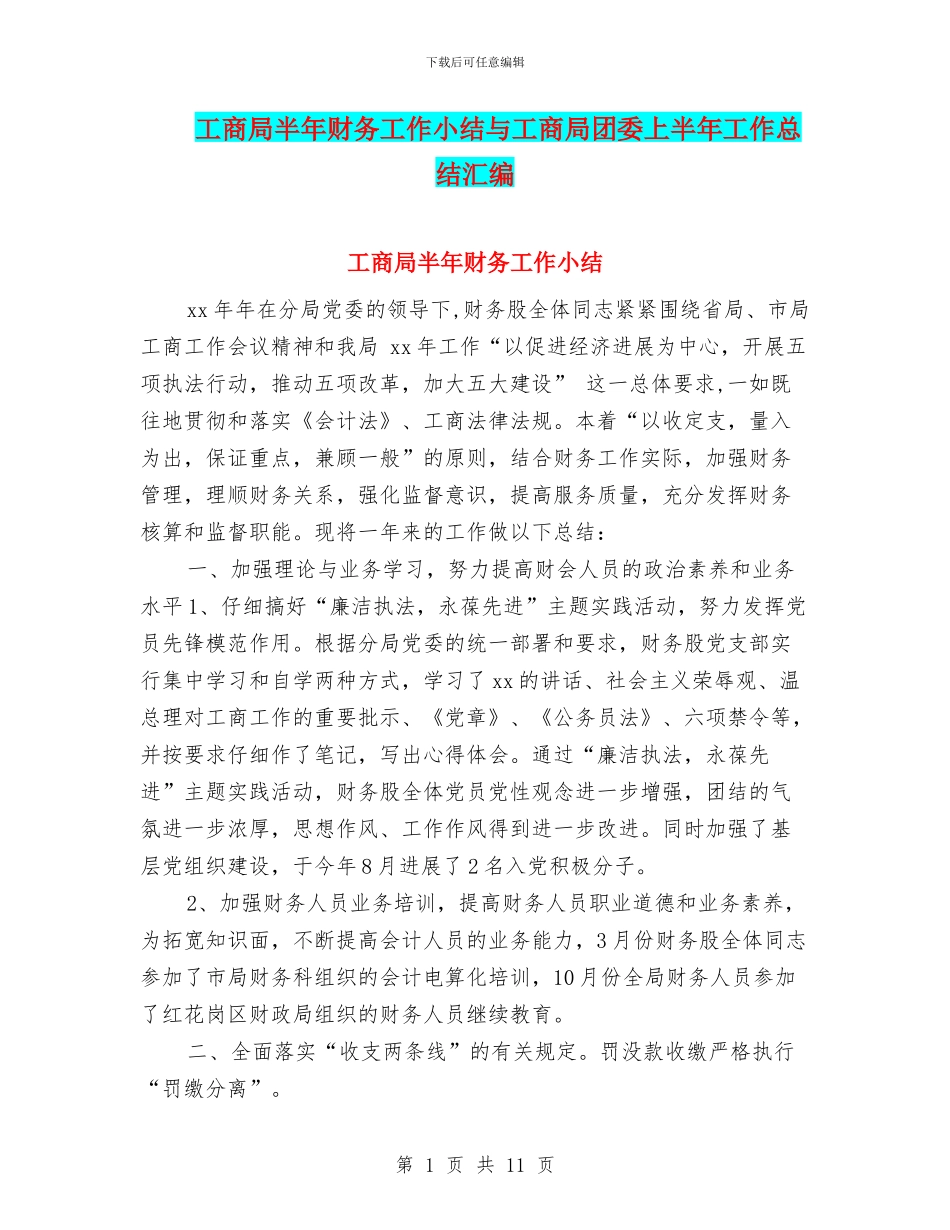 下载后可任意编辑

工商局半年财务工作小结与工商局团委上半年工作总结汇编

工商局半年财务工作小结

xx 年年在分局党委的领导下,财务股全体同志紧紧围绕省局、市局工商工作会议精神和我局 xx 年工作“以促进经济进展为中心，开展五项执法行动，推动五项改革，加大五大建设” 这一总体要求,一如既往地贯彻和落实《会计法》、工商法律法规。本着“以收定支，量入为出，保证重点，兼顾一般”的原则，结合财务工作实际，加强财务管理，理顺财务关系，强化监督意识，提高服务质量，充分发挥财务核算和监督职能。现将一年来的工作做以下总结：

一、加强理论与业务学习，努力提高财会人员的政治素养和业务水平 1、仔细搞好“廉洁执法，永葆先进”主题实践活动，努力发挥党员先锋模范作用。根据分局党委的统一部署和要求，财务股党支部实行集中学习和自学两种方式，学习了 xx 的讲话、社会主义荣辱观、温总理对工商工作的重要批示、《党章》、《公务员法》、六项禁令等，并按要求仔细作了笔记，写出心得体会。通过“廉洁执法，永葆先进”主题实践活动，财务股全体党员党性观念进一步增强，团结的气氛进一步浓厚，思想作风、工作作风得到进一步改进。同时加强了基层党组织建设，于今年 8 月进展了 2 名入党积极分子。

2、加强财务人员业务培训，提高财务人员职业道德和业务素养，为拓宽知识面，不断提高会计人员的业务能力，3 月份财务股全体同志参加了市局财务科组织的会计电算化培训，10 月份全局财务人员参加了红花岗区财政局组织的财务人员继续教育。

二、全面落实“收支两条线”的有关规定。罚没款收缴严格执行“罚缴分离”。

第 1 页 共 11 页